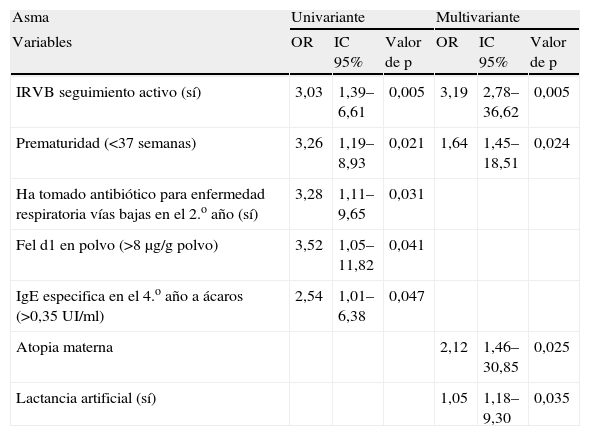 | Asma | Univariante | | | Multivariante | | |
|---|---|---|---|---|---|---|
| Variables | OR | IC 95% | Valor de p | OR | IC 95% | Valor de p |
| IRVB seguimiento activo (sí) | 3,03 | 1,39–6,61 | 0,005 | 3,19 | 2,78–36,62 | 0,005 |
| Prematuridad (<37 semanas) | 3,26 | 1,19–8,93 | 0,021 | 1,64 | 1,45–18,51 | 0,024 |
| Ha tomado antibiótico para enfermedad respiratoria vías bajas en el 2.º año (sí) | 3,28 | 1,11–9,65 | 0,031 | | | |
| Fel d1 en polvo (>8 μg/g polvo) | 3,52 | 1,05–11,82 | 0,041 | | | |
| IgE especifica en el 4.º año a ácaros (>0,35 UI/ml) | 2,54 | 1,01–6,38 | 0,047 | | | |
| Atopia materna | | | | 2,12 | 1,46–30,85 | 0,025 |
| Lactancia artificial (sí) | | | | 1,05 | 1,18–9,30 | 0,035 |